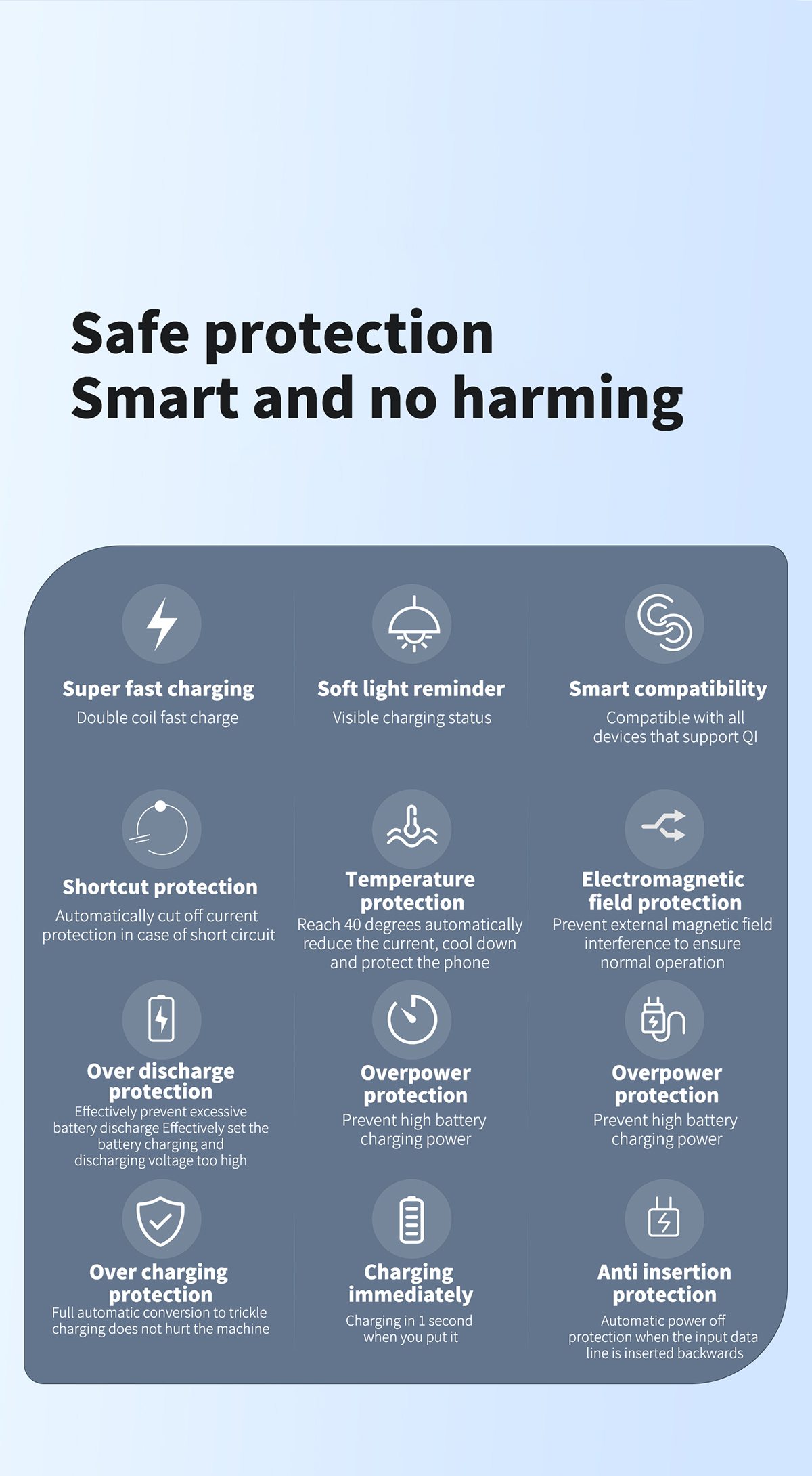 Safe protection
Smart and no harming

Super fast charging
Double coil fast charge

Soft light reminder
Visible charging status

Smart compatibility
Compatible with all devices that support QI

Shortcut protection
Automatically cut off current protection in case of short circuit

Temperature protection
Reach 40 degrees automatically reduce the current, cool down and protect the phone

Electromagnetic field protection
Prevent external magnetic field interference to ensure normal operation

Over discharge protection
Effectively prevent excessive battery discharge Effectively set the battery charging and discharging voltage too high

Overpower protection
Prevent high battery charging power

Overpower protection
Prevent high battery charging power

Over charging protection
Full automatic conversion to trickle charging does not hurt the machine

Charging immediately
Charging in 1 second when you put it

Anti insertion protection
Automatic power off protection when the input data line is inserted backwards